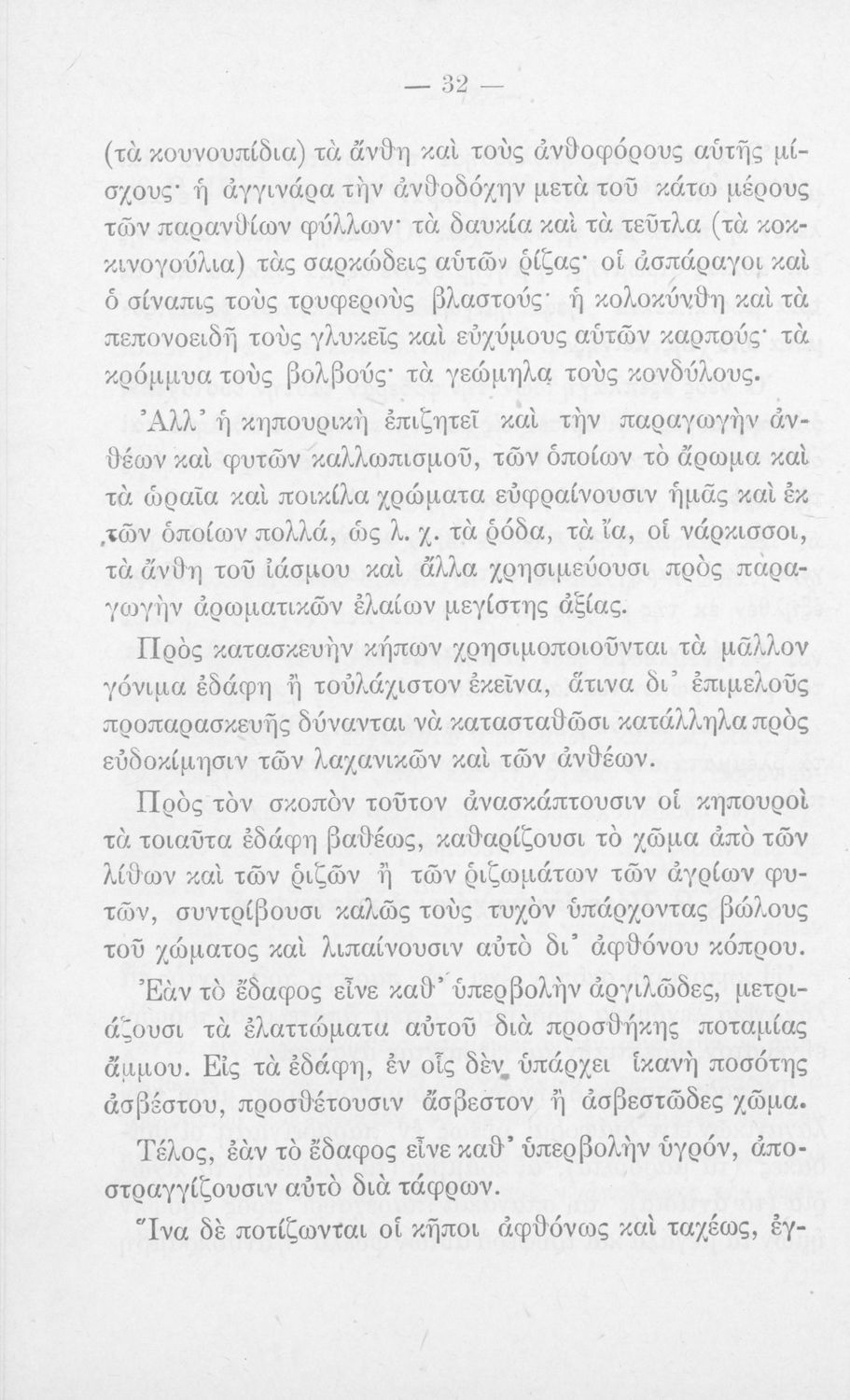 — 32 —

(τὰ κουνουπίδια) τὰ ἄνθη καὶ τοὺς ἀνθοφόρους αὐτῆς μίσχους· ἡ ἀγγινάρα τὴν ἀνθοδόχην μετὰ τοῦ κάτω μέρους τῶν παρανθίων φύλλων· τὰ δαυκία καὶ τὰ τεῦτλα (τὰ κοκκινογούλια) τὰς σαρκώδεις αὐτῶν ῥίζας· οἱ ἀσπάραγοι καὶ ὁ σίναπις τοὺς τρυφεροὺς βλαστούς· ἡ κολοκύνθη καὶ τὰ πεπονοειδῆ τοὺς γλυκεῖς καὶ εὐχύμους αὐτῶν καρπούς· τὰ κρόμμυα τοὺς βολβούς· τὰ γεώμηλα τοὺς κονδύλους.

Ἀλλ' ἡ κηπουρικὴ ἐπιζητεῖ καὶ τὴν παραγωγὴν ἀνθέων καὶ φυτῶν καλλωπισμοῦ, τῶν ὁποίων τὸ ἄρωμα καὶ τὰ ὡραῖα καὶ ποικίλα χρώματα εὐφραίνουσιν ἡμᾶς καὶ ἐκ τῶν ὁποίων πολλά, ὡς λ. χ. τὰ ῥόδα, τὰ ἴα, οἱ νάρκισσοι, τὰ ἄνθη τοῦ ἰάσμου καὶ ἄλλα χρησιμεύουσι πρὸς παραγωγὴν ἀρωματικῶν ἐλαίων μεγίστης ἀξίας.

Πρὸς κατασκευὴν κήπων χρησιμοποιοῦνται τὰ μᾶλλον γόνιμα ἐδάφη ἢ τοὐλάχιστον ἐκεῖνα, ἅτινα δι' ἐπιμελοῦς προπαρασκευῆς δύνανται νὰ κατασταθῶσι κατάλληλα πρὸς εὐδοκίμησιν τῶν λαχανικῶν καὶ τῶν ἀνθέων.

Πρὸς τὸν σκοπὸν τοῦτον ἀνασκάπτουσιν οἱ κηπουροὶ τὰ τοιαῦτα ἐδάφη βαθέως, καθαρίζουσι τὸ χῶμα ἀπὸ τῶν λίθων καὶ τῶν ῥιζῶν ἢ τῶν ῥιζωμάτων τῶν ἀγρίων φυτῶν, συντρίβουσι καλῶς τοὺς τυχὸν ὑπάρχοντας βώλους τοῦ χώματος καὶ λιπαίνουσιν αὐτὸ δι' ἀφθόνου κόπρου.

Ἐὰν τὸ ἔδαφος εἶνε καθ' ὑπερβολὴν ἀργιλῶδες, μετριάζουσι τὰ ἐλαττώματα αὐτοῦ διὰ προσθήκης ποταμίας ἄμμου. Εἰς τὰ ἐδάφη, ἐν οἷς δὲν ὑπάρχει ἱκανὴ ποσότης ἀσβέστου, προσθέτουσιν ἄσβεστον ἢ ἀσβεστῶδες χῶμα.

Τέλος, ἐὰν τὸ ἔδαφος εἶνε καθ' ὑπερβολὴν ὑγρόν, ἀποστραγγίζουσιν αὐτὸ διὰ τάφρων.

Ἵνα δὲ ποτίζωνται οἱ κῆποι ἀφθόνως καὶ ταχέως, ἐγ-